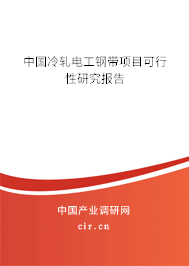 中国冷轧电工钢带项目可行性研究报告

中国产业调研网

cir.cn